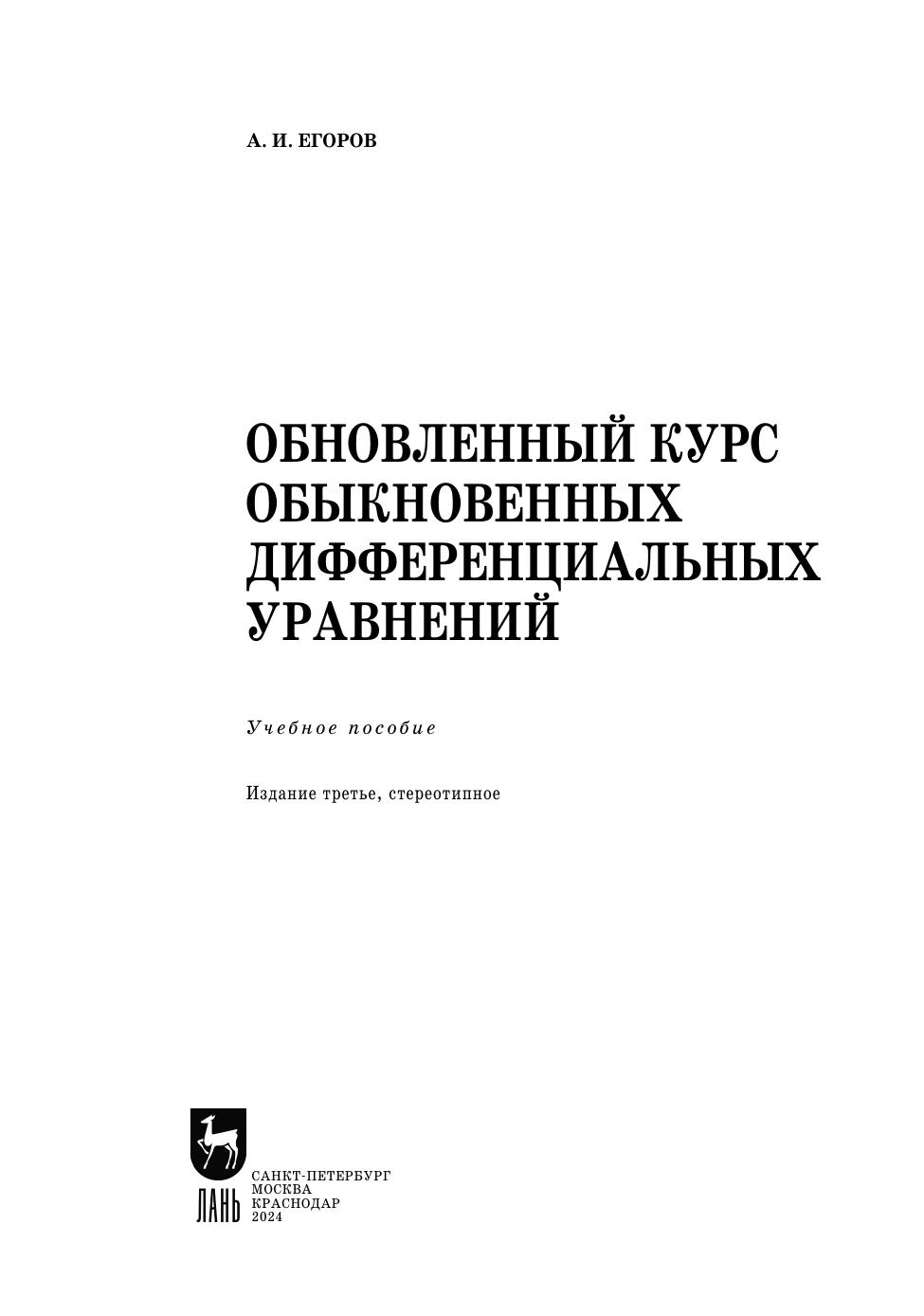 А. И. ЕГОРОВ

ОБНОВЛЕННЫЙ КУРС
ОБЫКНОВЕННЫХ
ДИФФЕРЕНЦИАЛЬНЫХ
УРАВНЕНИЙ

Учебное пособие

Издание третье, стереотипное

ЛАНЬ

САНКТ-ПЕТЕРБУРГ
МОСКВА
КРАСНОДАР
2024